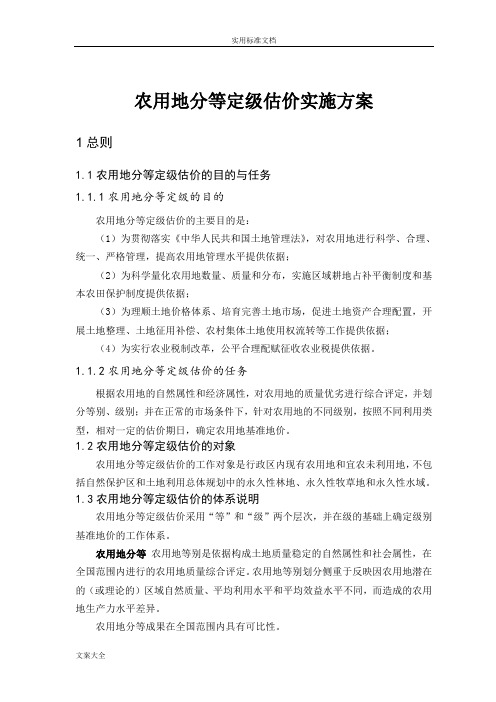 实用标准文档

农用地分等定级估价实施方案

1 总则

1.1 农用地分等定级估价的目的与任务

1.1.1 农用地分等定级的目的

农用地分等定级估价的主要目的是：

（1）为贯彻落实《中华人民共和国土地管理法》，对农用地进行科学、合理、统一、严格管理，提高农用地管理水平提供依据；

（2）为科学量化农用地数量、质量和分布，实施区域耕地占补平衡制度和基本农田保护制度提供依据；

（3）为理顺土地价格体系、培育完善土地市场，促进土地资产合理配置，开展土地整理、土地征用补偿、农村集体土地使用权流转等工作提供依据；

（4）为实行农业税制改革，公平合理配赋征收农业税提供依据。

1.1.2 农用地分等定级估价的任务

根据农用地的自然属性和经济属性，对农用地的质量优劣进行综合评定，并划分等别、级别；并在正常的市场条件下，针对农用地的不同级别，按照不同利用类型，相对一定的估价期日，确定农用地基准地价。

1.2 农用地分等定级估价的对象

农用地分等定级估价的工作对象是行政区内现有农用地和宜农未利用地，不包括自然保护区和土地利用总体规划中的永久性林地、永久性牧草地和永久性水域。

1.3 农用地分等定级估价的体系说明

农用地分等定级估价采用“等”和“级”两个层次，并在级的基础上确定级别基准地价的工作体系。

农用地分等 农用地等别是依据构成土地质量稳定的自然属性和社会属性，在全国范围内进行的农用地质量综合评定。农用地等别划分侧重于反映因农用地潜在的（或理论的）区域自然质量、平均利用水平和平均效益水平不同，而造成的农用地生产力水平差异。

农用地分等成果在全国范围内具有可比性。

文案大全